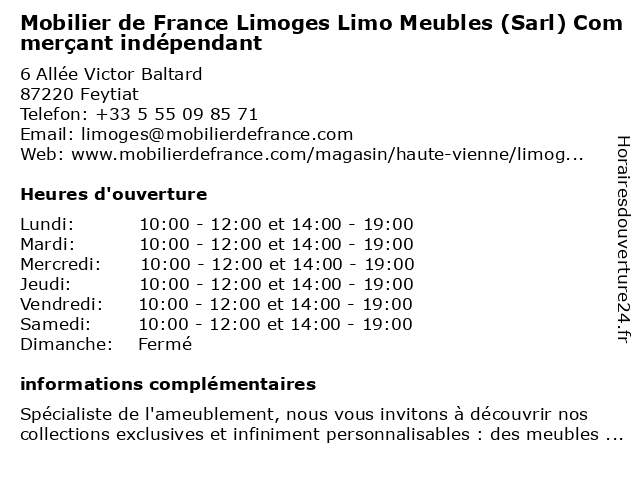 Mobilier de France Limoges Limo Meubles (Sarl) Commerçant indépendant

6 Allée Victor Baltard
87220 Feytiat
Telefon: +33 5 55 09 85 71
Email: limoges@mobilierdefrance.com
Web: www.mobilierdefrance.com/magasin/haute-vienne/limog...

Heures d'ouverture

| | |
|---|---|
| Lundi: | 10:00 - 12:00 et 14:00 - 19:00 |
| Mardi: | 10:00 - 12:00 et 14:00 - 19:00 |
| Mercredi: | 10:00 - 12:00 et 14:00 - 19:00 |
| Jeudi: | 10:00 - 12:00 et 14:00 - 19:00 |
| Vendredi: | 10:00 - 12:00 et 14:00 - 19:00 |
| Samedi: | 10:00 - 12:00 et 14:00 - 19:00 |
| Dimanche: | Fermé |

informations complémentaires

Spécialiste de l'ameublement, nous vous invitons à découvrir nos collections exclusives et infiniment personnalisables : des meubles ...

Horairesdouverture24.fr